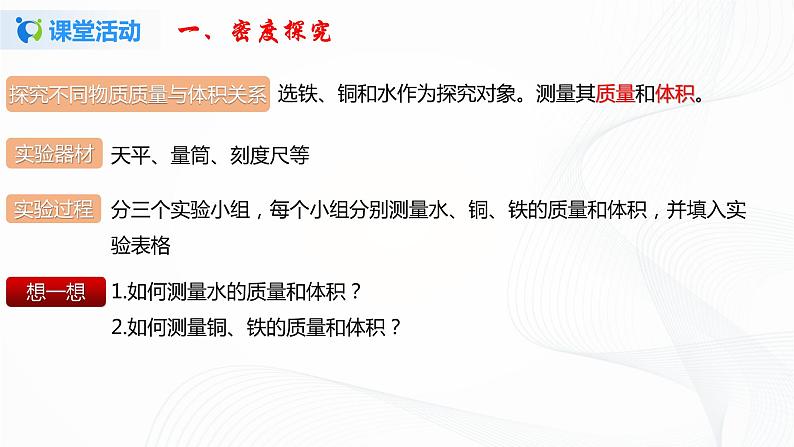 课堂活动 一、密度探究

探究不同物质质量与体积关系 选铁、铜和水作为探究对象。测量其质量和体积。

实验器材 天平、量筒、刻度尺等

实验过程 分三个实验小组，每个小组分别测量水、铜、铁的质量和体积，并填入实验表格

想一想 1.如何测量水的质量和体积？
2.如何测量铜、铁的质量和体积？